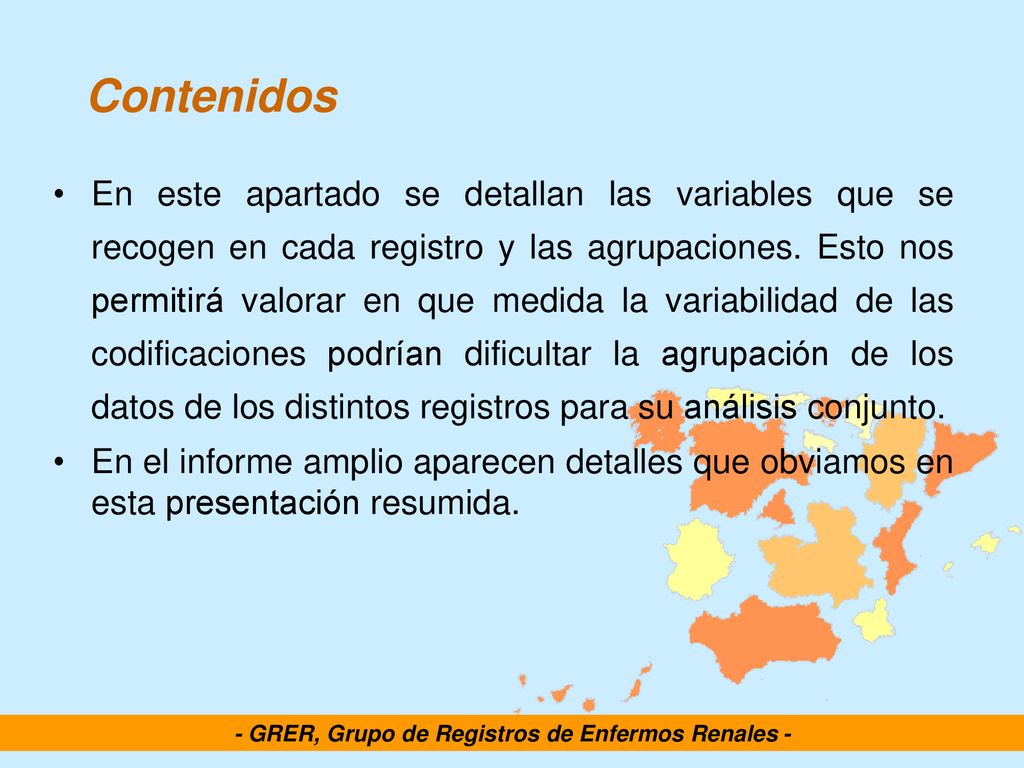 Contenidos

• En este apartado se detallan las variables que se recogen en cada registro y las agrupaciones. Esto nos permitirá valorar en que medida la variabilidad de las codificaciones podrían dificultar la agrupación de los datos de los distintos registros para su análisis conjunto.

• En el informe amplio aparecen detalles que obviamos en esta presentación resumida.

- GRER, Grupo de Registros de Enfermos Renales -